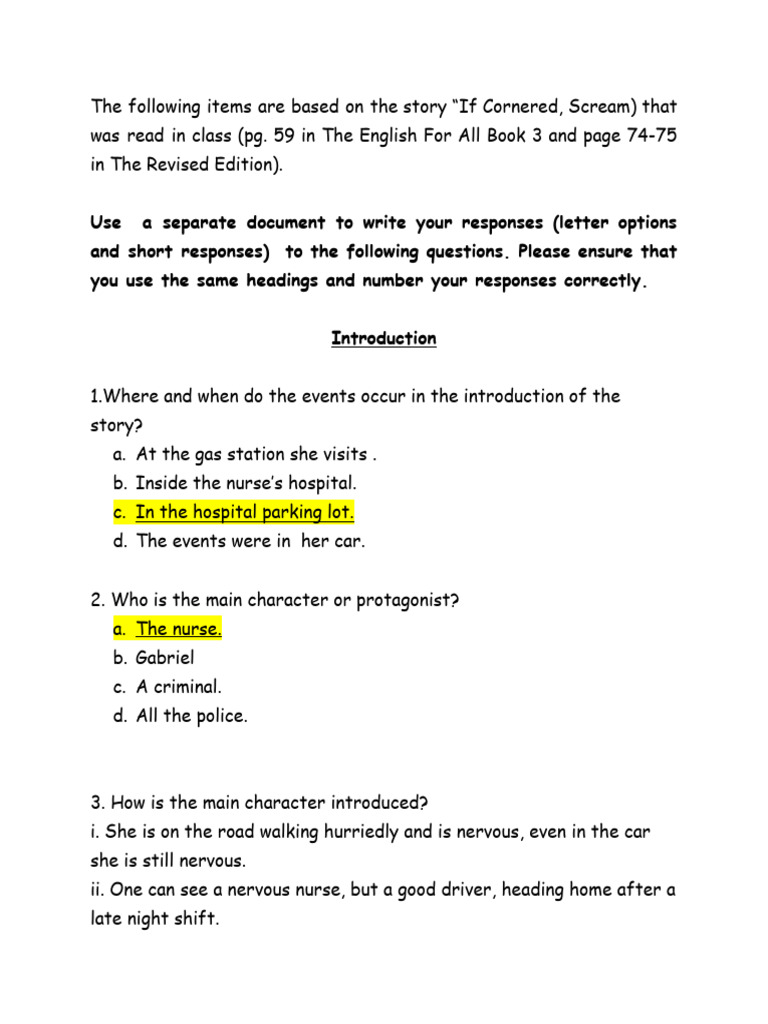 The following items are based on the story “If Cornered, Scream) that was read in class (pg. 59 in The English For All Book 3 and page 74-75 in The Revised Edition).

Use a separate document to write your responses (letter options and short responses) to the following questions. Please ensure that you use the same headings and number your responses correctly.

Introduction

1.Where and when do the events occur in the introduction of the story?
a. At the gas station she visits .
b. Inside the nurse’s hospital.
c. In the hospital parking lot.
d. The events were in her car.

2. Who is the main character or protagonist?
a. The nurse.
b. Gabriel
c. A criminal.
d. All the police.

3. How is the main character introduced?
i. She is on the road walking hurriedly and is nervous, even in the car she is still nervous.
ii. One can see a nervous nurse, but a good driver, heading home after a late night shift.